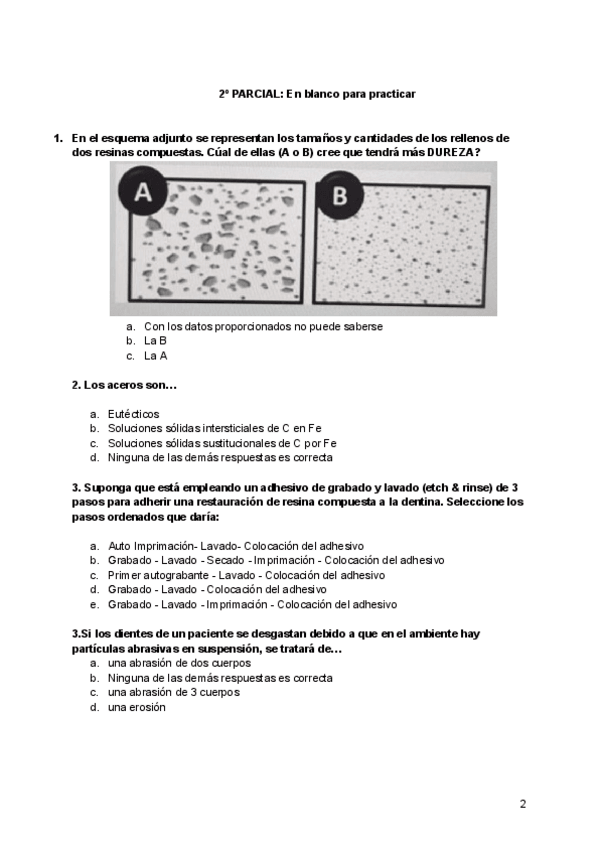 2º PARCIAL: En blanco para practicar

1. En el esquema adjunto se representan los tamaños y cantidades de los rellenos de dos resinas compuestas. Cúal de ellas (A o B) cree que tendrá más DUREZA?

A

B

a. Con los datos proporcionados no puede saberse
b. La B
c. La A

2. Los aceros son…

a. Eutécticos
b. Soluciones sólidas intersticiales de C en Fe
c. Soluciones sólidas sustitucionales de C por Fe
d. Ninguna de las demás respuestas es correcta

3. Suponga que está empleando un adhesivo de grabado y lavado (etch & rinse) de 3 pasos para adherir una restauración de resina compuesta a la dentina. Seleccione los pasos ordenados que daría:

a. Auto Imprimación- Lavado- Colocación del adhesivo
b. Grabado - Lavado - Secado - Imprimación - Colocación del adhesivo
c. Primer autograbante - Lavado - Colocación del adhesivo
d. Grabado - Lavado - Colocación del adhesivo
e. Grabado - Lavado - Imprimación - Colocación del adhesivo

3.Si los dientes de un paciente se desgastan debido a que en el ambiente hay partículas abrasivas en suspensión, se tratará de…
a. una abrasión de dos cuerpos
b. Ninguna de las demás respuestas es correcta
c. una abrasión de 3 cuerpos
d. una erosión

2